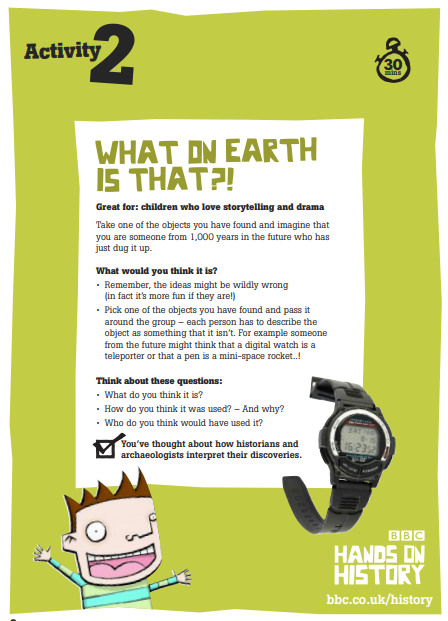 Activity 2

30 mins

WHAT ON EARTH IS THAT?!

Great for: children who love storytelling and drama

Take one of the objects you have found and imagine that you are someone from 1,000 years in the future who has just dug it up.

What would you think it is?

• Remember, the ideas might be wildly wrong (in fact it's more fun if they are!)
• Pick one of the objects you have found and pass it around the group – each person has to describe the object as something that it isn't. For example someone from the future might think that a digital watch is a teleporter or that a pen is a mini-space rocket..!

Think about these questions:

• What do you think it is?
• How do you think it was used? – And why?
• Who do you think would have used it?

☑ You've thought about how historians and archaeologists interpret their discoveries.

BBC
HANDS ON HISTORY

bbc.co.uk/history